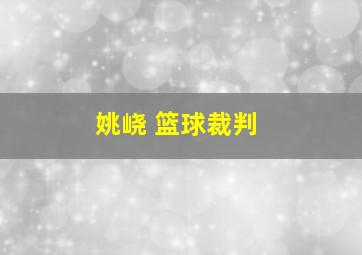 姚峣 篮球裁判